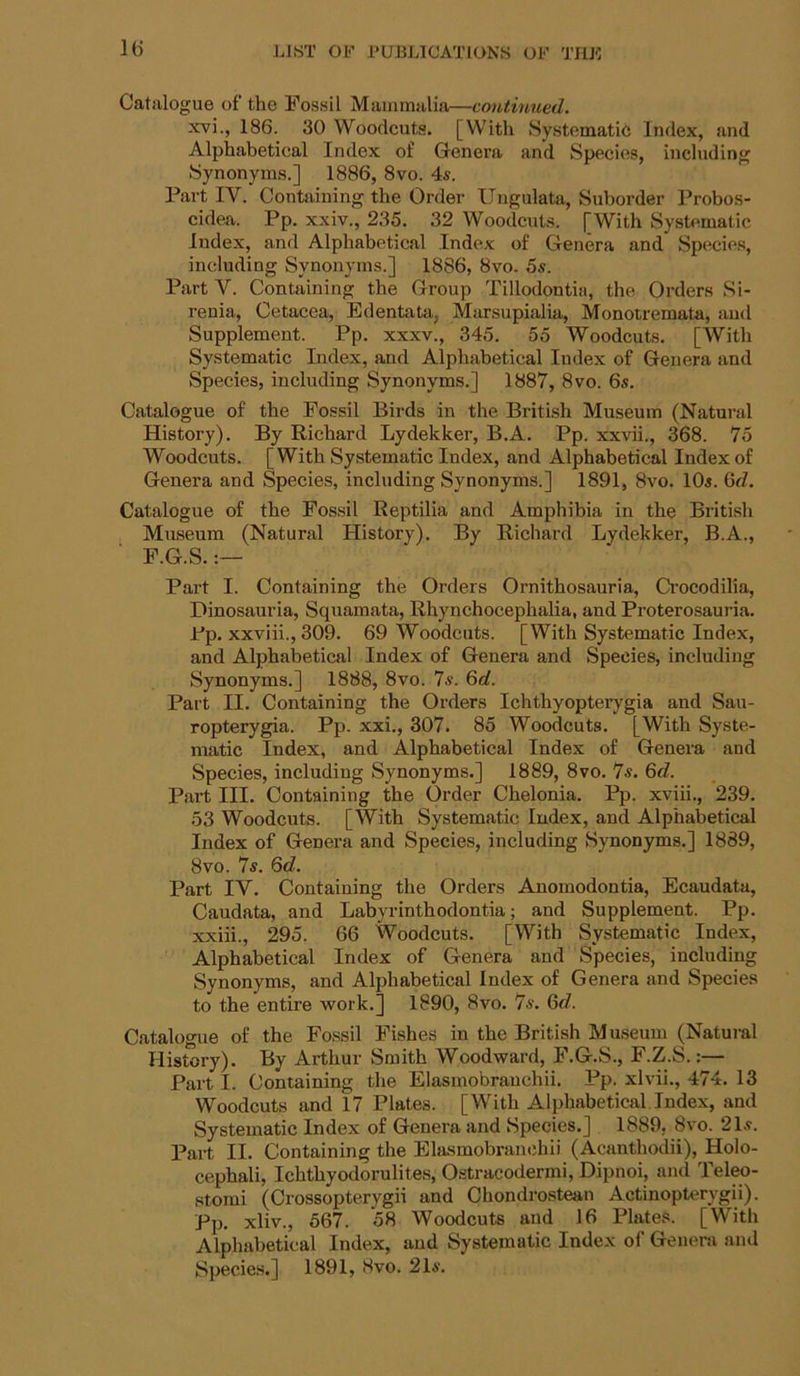 16 LIST OF PUBLICATIONS OF THE

Catalogue of the Fossil Mammalia—continued. xvi., 186. 30 Woodcuts. [With Systematic Index, and Alphabetical Index of Genera and Species, including Synonyms.] 1886, 8vo. 4s.

Part IV. Containing the Order Ungulata, Suborder Proboscidea. Pp. xxiv., 235. 32 Woodcuts. [With Systematic Index, and Alphabetical Index of Genera and Species, including Synonyms.] 1886, 8vo. 5s.

Part V. Containing the Group Tillodontia, the Orders Sirenia, Cetacea, Edentata, Marsupialia, Monotremata, and Supplement. Pp. xxxv., 345. 55 Woodcuts. [With Systematic Index, and Alphabetical Index of Genera and Species, including Synonyms.] 1887, 8vo. 6s.

Catalogue of the Fossil Birds in the British Museum (Natural History). By Richard Lydekker, B.A. Pp. xxvii., 368. 75 Woodcuts. [With Systematic Index, and Alphabetical Index of Genera and Species, including Synonyms.] 1891, 8vo. 10s. 6d.

Catalogue of the Fossil Reptilia and Amphibia in the British Museum (Natural History). By Richard Lydekker, B.A., F.G.S.:—

Part I. Containing the Orders Ornithosauria, Crocodilia, Dinosauria, Squamata, Rhynchocephalia, and Proterosauria. Pp. xxviii., 309. 69 Woodcuts. [With Systematic Index, and Alphabetical Index of Genera and Species, including Synonyms.] 1888, 8vo. 7s. 6d.

Part II. Containing the Orders Ichthyopterygia and Sauropterygia. Pp. xxi., 307. 85 Woodcuts. [With Systematic Index, and Alphabetical Index of Genera and Species, including Synonyms.] 1889, 8vo. 7s. 6d.

Part III. Containing the Order Chelonia. Pp. xviii., 239. 53 Woodcuts. [With Systematic Index, and Alphabetical Index of Genera and Species, including Synonyms.] 1889, 8vo. 7s. 6d.

Part IV. Containing the Orders Anomodontia, Ecaudata, Caudata, and Labyrinthodontia; and Supplement. Pp. xxiii., 295. 66 Woodcuts. [With Systematic Index, Alphabetical Index of Genera and Species, including Synonyms, and Alphabetical Index of Genera and Species to the entire work.] 1890, 8vo. 7s. 6d.

Catalogue of the Fossil Fishes in the British Museum (Natural History). By Arthur Smith Woodward, F.G.S., F.Z.S.:—

Part I. Containing the Elasmobranchii. Pp. xlvii., 474. 13 Woodcuts and 17 Plates. [With Alphabetical Index, and Systematic Index of Genera and Species.] 1889, 8vo. 21s.

Part II. Containing the Elasmobranchii (Acanthodii), Holocephali, Ichthyodorulites, Ostracodermi, Dipnoi, and Teleostomi (Crossopterygii and Chondrostean Actinopterygii). Pp. xliv., 567. 58 Woodcuts and 16 Plates. [With Alphabetical Index, and Systematic Index of Genera and Species.] 1891, 8vo. 21s.